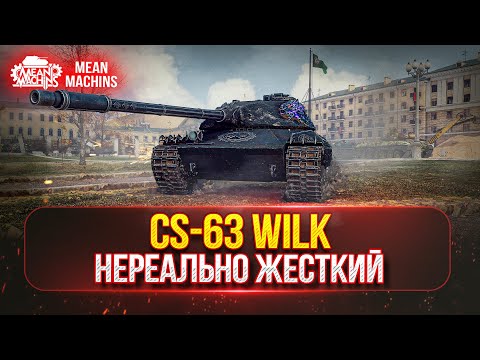 MEAN MACHINS

MEAN MACHINS

CS-63 WILK
НЕРЕАЛЬНО ЖЕСТКИЙ